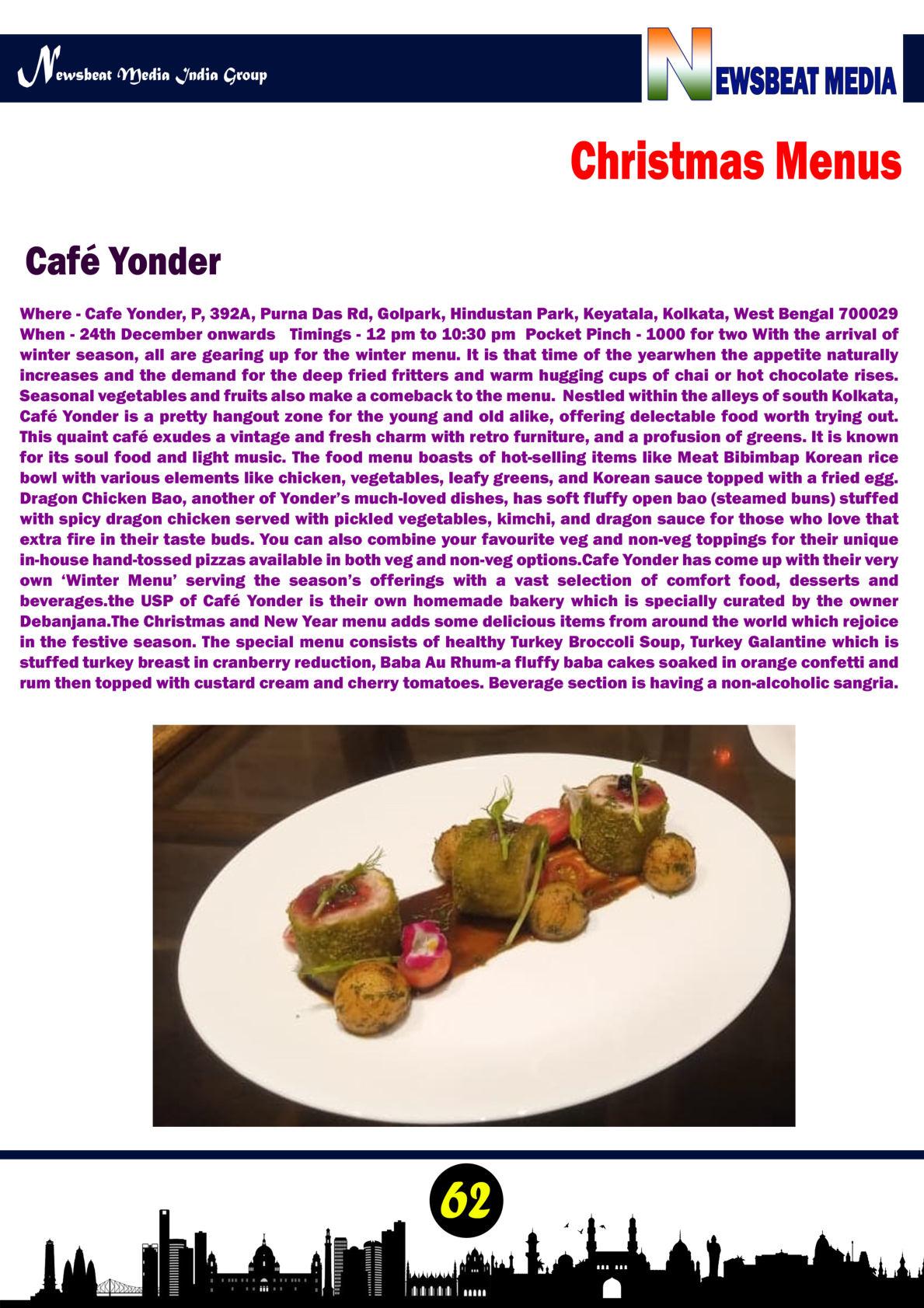 Newsbeat Media India Group

NEWSBEAT MEDIA

Christmas Menus

Café Yonder

Where - Cafe Yonder, P, 392A, Purna Das Rd, Golpark, Hindustan Park, Keyatala, Kolkata, West Bengal 700029 When - 24th December onwards Timings - 12 pm to 10:30 pm Pocket Pinch - 1000 for two With the arrival of winter season, all are gearing up for the winter menu. It is that time of the yearwhen the appetite naturally increases and the demand for the deep fried fritters and warm hugging cups of chai or hot chocolate rises. Seasonal vegetables and fruits also make a comeback to the menu. Nestled within the alleys of south Kolkata, Café Yonder is a pretty hangout zone for the young and old alike, offering delectable food worth trying out. This quaint café exudes a vintage and fresh charm with retro furniture, and a profusion of greens. It is known for its soul food and light music. The food menu boasts of hot-selling items like Meat Bibimbap Korean rice bowl with various elements like chicken, vegetables, leafy greens, and Korean sauce topped with a fried egg. Dragon Chicken Bao, another of Yonder's much-loved dishes, has soft fluffy open bao (steamed buns) stuffed with spicy dragon chicken served with pickled vegetables, kimchi, and dragon sauce for those who love that extra fire in their taste buds. You can also combine your favourite veg and non-veg toppings for their unique in-house hand-tossed pizzas available in both veg and non-veg options.Cafe Yonder has come up with their very own 'Winter Menu' serving the season's offerings with a vast selection of comfort food, desserts and beverages.the USP of Café Yonder is their own homemade bakery which is specially curated by the owner Debanjana.The Christmas and New Year menu adds some delicious items from around the world which rejoice in the festive season. The special menu consists of healthy Turkey Broccoli Soup, Turkey Galantine which is stuffed turkey breast in cranberry reduction, Baba Au Rhum-a fluffy baba cakes soaked in orange confetti and rum then topped with custard cream and cherry tomatoes. Beverage section is having a non-alcoholic sangria.

62